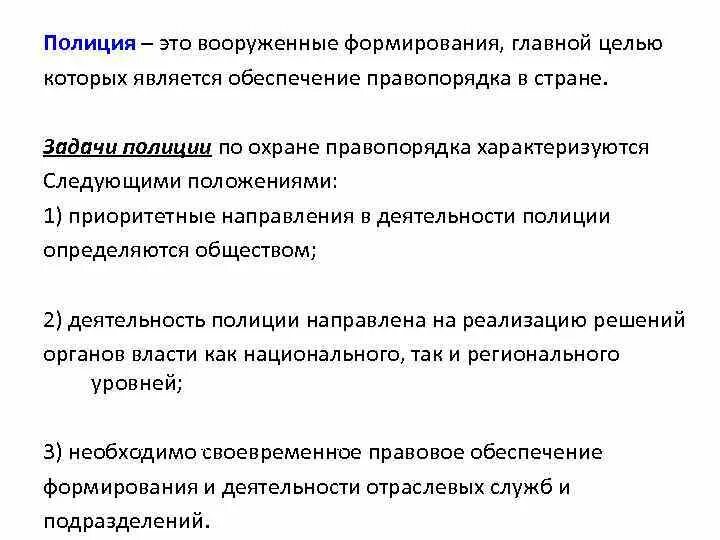 Полиция – это вооруженные формирования, главной целью которых является обеспечение правопорядка в стране.

Задачи полиции по охране правопорядка характеризуются Следующими положениями:
1) приоритетные направления в деятельности полиции определяются обществом;

2) деятельность полиции направлена на реализацию решений органов власти как национального, так и регионального уровней;

3) необходимо своевременное правовое обеспечение формирования и деятельности отраслевых служб и подразделений.